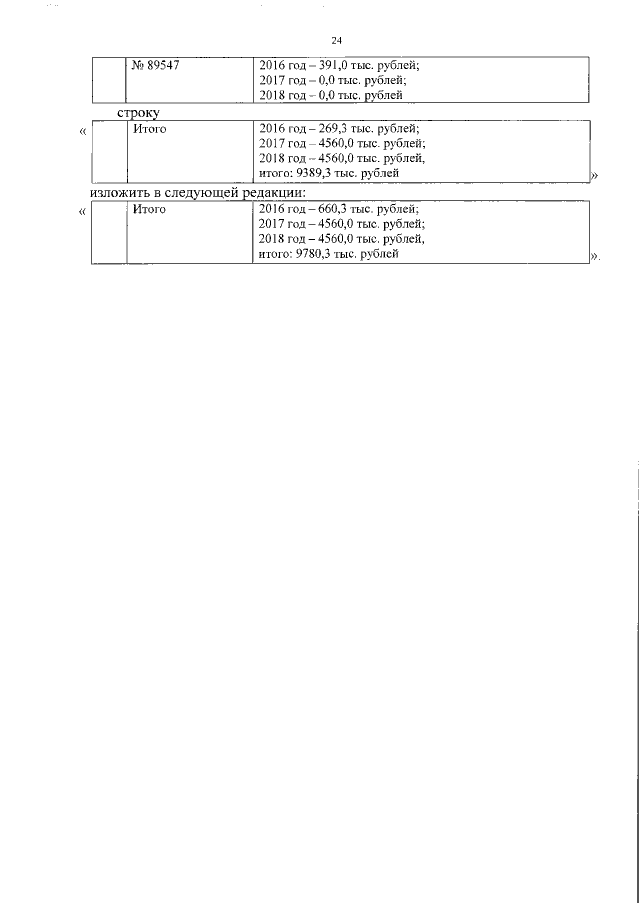 24

| | № 89547 | 2016 год – 391,0 тыс. рублей; 2017 год – 0,0 тыс. рублей; 2018 год – 0,0 тыс. рублей |
|---|---|---|

строку

«

| | Итого | 2016 год – 269,3 тыс. рублей; 2017 год – 4560,0 тыс. рублей; 2018 год – 4560,0 тыс. рублей, итого: 9389,3 тыс. рублей |
|---|---|---|

»

изложить в следующей редакции:

«

| | Итого | 2016 год – 660,3 тыс. рублей; 2017 год – 4560,0 тыс. рублей; 2018 год – 4560,0 тыс. рублей, итого: 9780,3 тыс. рублей |
|---|---|---|

».